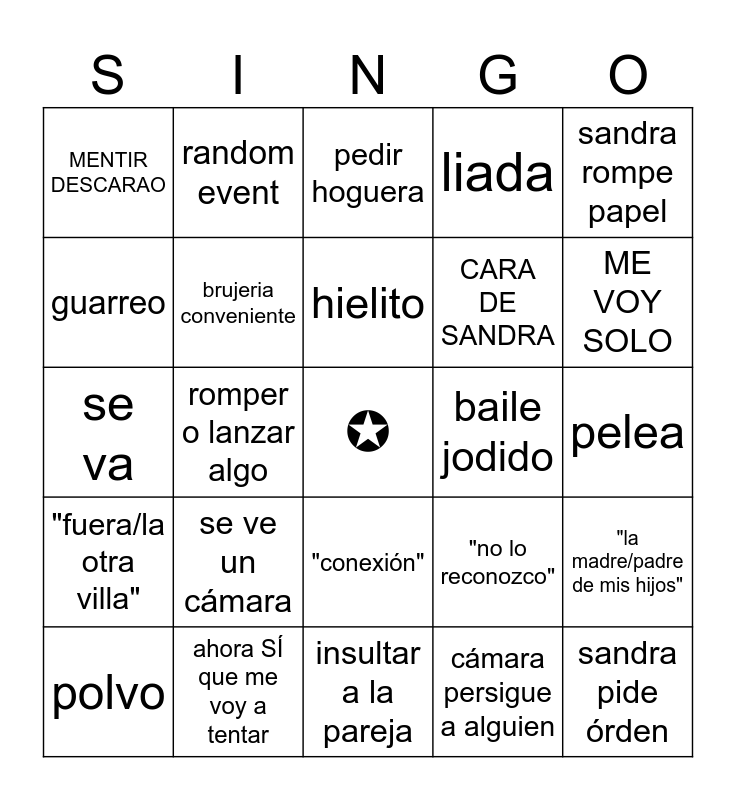 | S | I | N | G | O |
|---|---|---|---|---|
| MENTIR DESCARAO | random event | pedir hoguera | liada | sandra rompe papel |
| guarreo | brujeria conveniente | hielito | CARA DE SANDRA | ME VOY SOLO |
| se va | romper o lanzar algo | ✪ | baile jodido | pelea |
| "fuera/la otra villa" | se ve un cámara | "conexión" | "no lo reconozco" | "la madre/padre de mis hijos" |
| polvo | ahora SÍ que me voy a tentar | insultar a la pareja | cámara persigue a alguien | sandra pide órden |